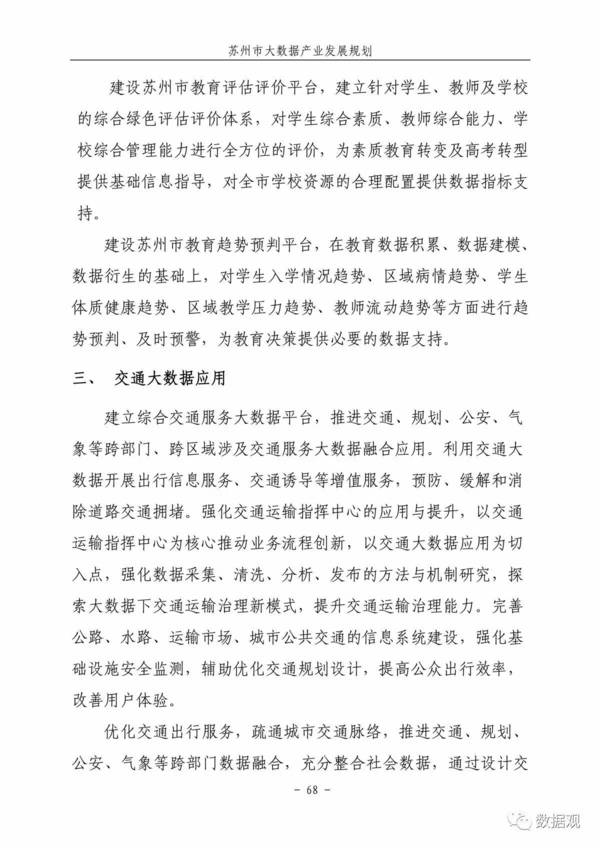 苏州市大数据产业发展规划

建设苏州市教育评估评价平台，建立针对学生、教师及学校的综合绿色评估评价体系，对学生综合素质、教师综合能力、学校综合管理能力进行全方位的评价，为素质教育转变及高考转型提供基础信息指导，对全市学校资源的合理配置提供数据指标支持。

建设苏州市教育趋势预判平台，在教育数据积累、数据建模、数据衍生的基础上，对学生入学情况趋势、区域病情趋势、学生体质健康趋势、区域教学压力趋势、教师流动趋势等方面进行趋势预判、及时预警，为教育决策提供必要的数据支持。

三、 交通大数据应用

建立综合交通服务大数据平台，推进交通、规划、公安、气象等跨部门、跨区域涉及交通服务大数据融合应用。利用交通大数据开展出行信息服务、交通诱导等增值服务，预防、缓解和消除道路交通拥堵。强化交通运输指挥中心的应用与提升，以交通运输指挥中心为核心推动业务流程创新，以交通大数据应用为切入点，强化数据采集、清洗、分析、发布的方法与机制研究，探索大数据下交通运输治理新模式，提升交通运输治理能力。完善公路、水路、运输市场、城市公共交通的信息系统建设，强化基础设施安全监测，辅助优化交通规划设计，提高公众出行效率，改善用户体验。

优化交通出行服务，疏通城市交通脉络，推进交通、规划、公安、气象等跨部门数据融合，充分整合社会数据，通过设计交

- 68 -

数据观